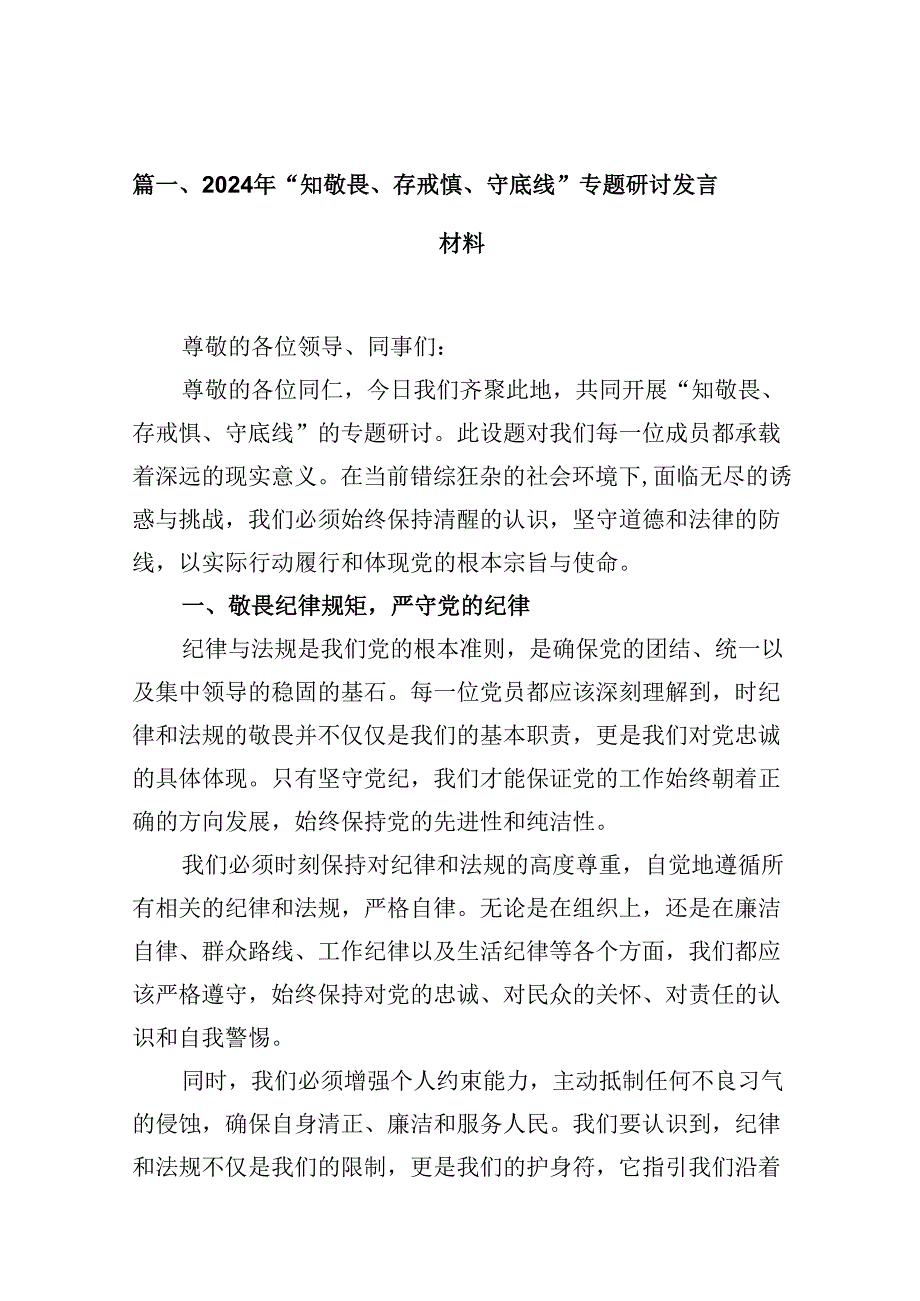 篇一、2024年“知敬畏、存戒慎、守底线”专题研讨发言材料

尊敬的各位领导、同事们：

尊敬的各位同仁，今日我们齐聚此地，共同开展“知敬畏、存戒惧、守底线”的专题研讨。此设题对我们每一位成员都承载着深远的现实意义。在当前错综狂杂的社会环境下，面临无尽的诱惑与挑战，我们必须始终保持清醒的认识，坚守道德和法律的防线，以实际行动履行和体现党的根本宗旨与使命。

一、敬畏纪律规矩，严守党的纪律

纪律与法规是我们党的根本准则，是确保党的团结、统一以及集中领导的稳固的基石。每一位党员都应该深刻理解到，时纪律和法规的敬畏并不仅仅是我们的基本职责，更是我们对党忠诚的具体体现。只有坚守党纪，我们才能保证党的工作始终朝着正确的方向发展，始终保持党的先进性和纯洁性。

我们必须时刻保持对纪律和法规的高度尊重，自觉地遵循所有相关的纪律和法规，严格自律。无论是在组织上，还是在廉洁自律、群众路线、工作纪律以及生活纪律等各个方面，我们都应该严格遵守，始终保持对党的忠诚、对民众的关怀、对责任的认识和自我警惕。

同时，我们必须增强个人约束能力，主动抵制任何不良习气的侵蚀，确保自身清正、廉洁和服务人民。我们要认识到，纪律和法规不仅是我们的限制，更是我们的护身符，它指引我们沿着